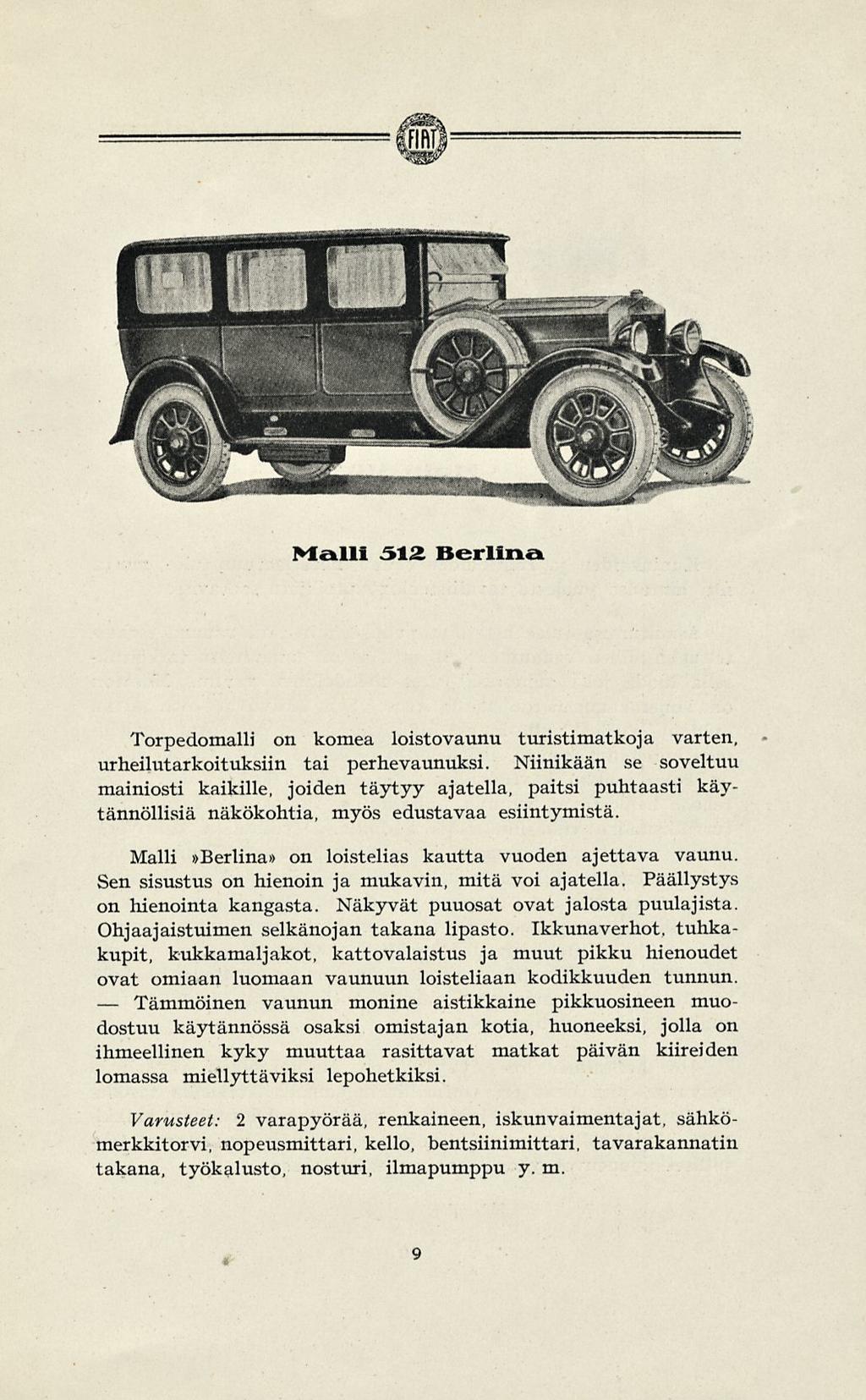 FIAT

Malli 512 Berlina

Torpedomalli on komea loistovaunu turistimatkoja varten, urheilutarkoituksiin tai perhevaunuksi. Niinikään se soveltuu mainiosti kaikille, joiden täytyy ajatella, paitsi puhtaasti käytännöllisiä näkökohtia, myös edustavaa esiintymistä.

Malli »Berlina» on loistelias kautta vuoden ajettava vaunu. Sen sisustus on hienoin ja mukavin, mitä voi ajatella. Päällystys on hienointa kangasta. Näkyvät puuosat ovat jalosta puulajista. Ohjaajaistuimen selkänojan takana lipasto. Ikkunaverhot, tuhkakupit, kukkamaljakot, kattovalaistus ja muut pikku hienoudet ovat omiaan luomaan vaunuun loisteliaan kodikkuuden tunnun. — Tämmöinen vaunun monine aistikkaine pikkuosineen muodostuu käytännössä osaksi omistajan kotia, huoneeksi, jolla on ihmeellinen kyky muuttaa rasittavat matkat päivän kiireiden lomassa miellyttäviksi lepohetkiksi.

Varusteet: 2 varapyörää, renkaineen, iskunvaimentajat, sähkömerkkitorvi, nopeusmittari, kello, bentsiinimittari, tavarakannatin takana, työkalusto, nosturi, ilmapumppu y. m.

9